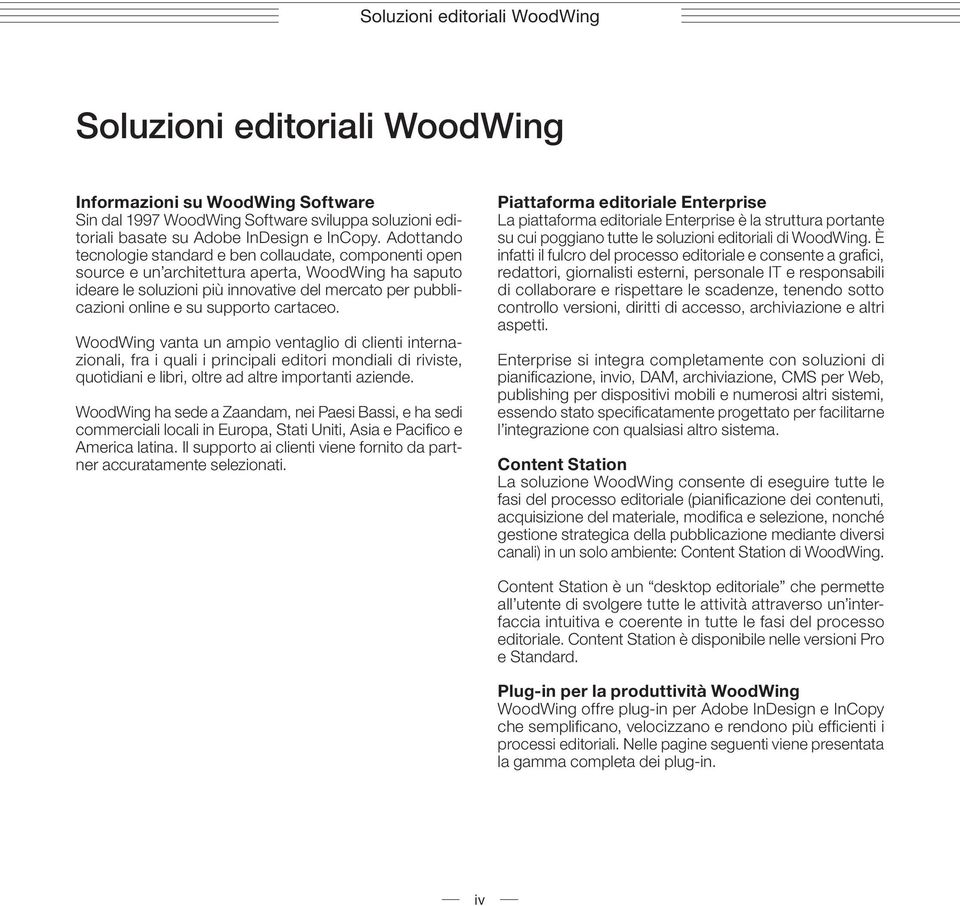 Soluzioni editoriali WoodWing

Soluzioni editoriali WoodWing

Informazioni su WoodWing Software
Sin dal 1997 WoodWing Software sviluppa soluzioni editoriali basate su Adobe InDesign e InCopy. Adottando tecnologie standard e ben collaudate, componenti open source e un'architettura aperta, WoodWing ha saputo ideare le soluzioni più innovative del mercato per pubblicazioni online e su supporto cartaceo.

WoodWing vanta un ampio ventaglio di clienti internazionali, fra i quali i principali editori mondiali di riviste, quotidiani e libri, oltre ad altre importanti aziende.

WoodWing ha sede a Zaandam, nei Paesi Bassi, e ha sedi commerciali locali in Europa, Stati Uniti, Asia e Pacifico e America latina. Il supporto ai clienti viene fornito da partner accuratamente selezionati.

Piattaforma editoriale Enterprise
La piattaforma editoriale Enterprise è la struttura portante su cui poggiano tutte le soluzioni editoriali di WoodWing. È infatti il fulcro del processo editoriale e consente a grafici, redattori, giornalisti esterni, personale IT e responsabili di collaborare e rispettare le scadenze, tenendo sotto controllo versioni, diritti di accesso, archiviazione e altri aspetti.

Enterprise si integra completamente con soluzioni di pianificazione, invio, DAM, archiviazione, CMS per Web, publishing per dispositivi mobili e numerosi altri sistemi, essendo stato specificatamente progettato per facilitarne l'integrazione con qualsiasi altro sistema.

Content Station
La soluzione WoodWing consente di eseguire tutte le fasi del processo editoriale (pianificazione dei contenuti, acquisizione del materiale, modifica e selezione, nonché gestione strategica della pubblicazione mediante diversi canali) in un solo ambiente: Content Station di WoodWing.

Content Station è un "desktop editoriale" che permette all'utente di svolgere tutte le attività attraverso un'interfaccia intuitiva e coerente in tutte le fasi del processo editoriale. Content Station è disponibile nelle versioni Pro e Standard.

Plug-in per la produttività WoodWing
WoodWing offre plug-in per Adobe InDesign e InCopy che semplificano, velocizzano e rendono più efficienti i processi editoriali. Nelle pagine seguenti viene presentata la gamma completa dei plug-in.

— iv —